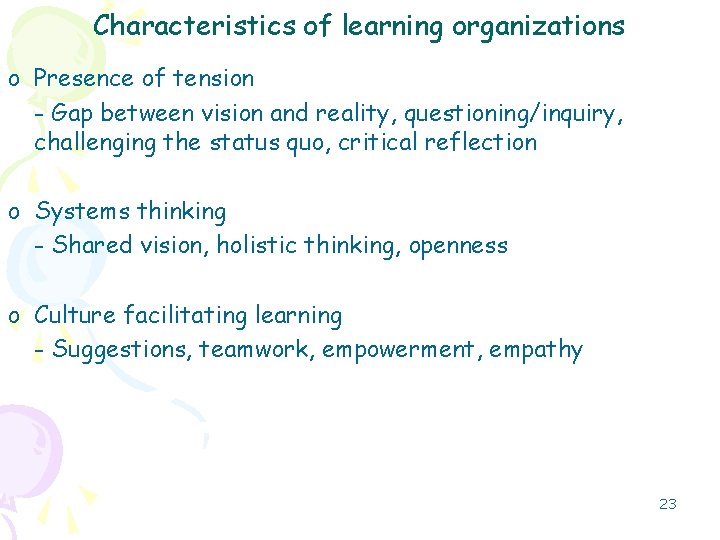 Characteristics of learning organizations

o Presence of tension

- Gap between vision and reality, questioning/inquiry, challenging the status quo, critical reflection

o Systems thinking

- Shared vision, holistic thinking, openness

o Culture facilitating learning

- Suggestions, teamwork, empowerment, empathy

23